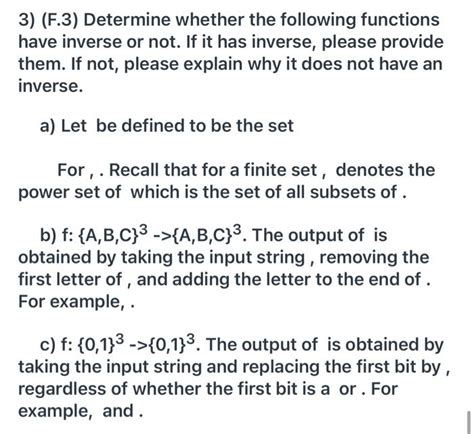 3) (F.3) Determine whether the following functions have inverse or not. If it has inverse, please provide them. If not, please explain why it does not have an inverse.

a) Let be defined to be the set

For , . Recall that for a finite set , denotes the power set of which is the set of all subsets of .

b) f: $\{A,B,C\}^3$ ->$\{A,B,C\}^3$. The output of is obtained by taking the input string , removing the first letter of , and adding the letter to the end of . For example, .

c) f: $\{0,1\}^3$ ->$\{0,1\}^3$. The output of is obtained by taking the input string and replacing the first bit by , regardless of whether the first bit is a or . For example, and .